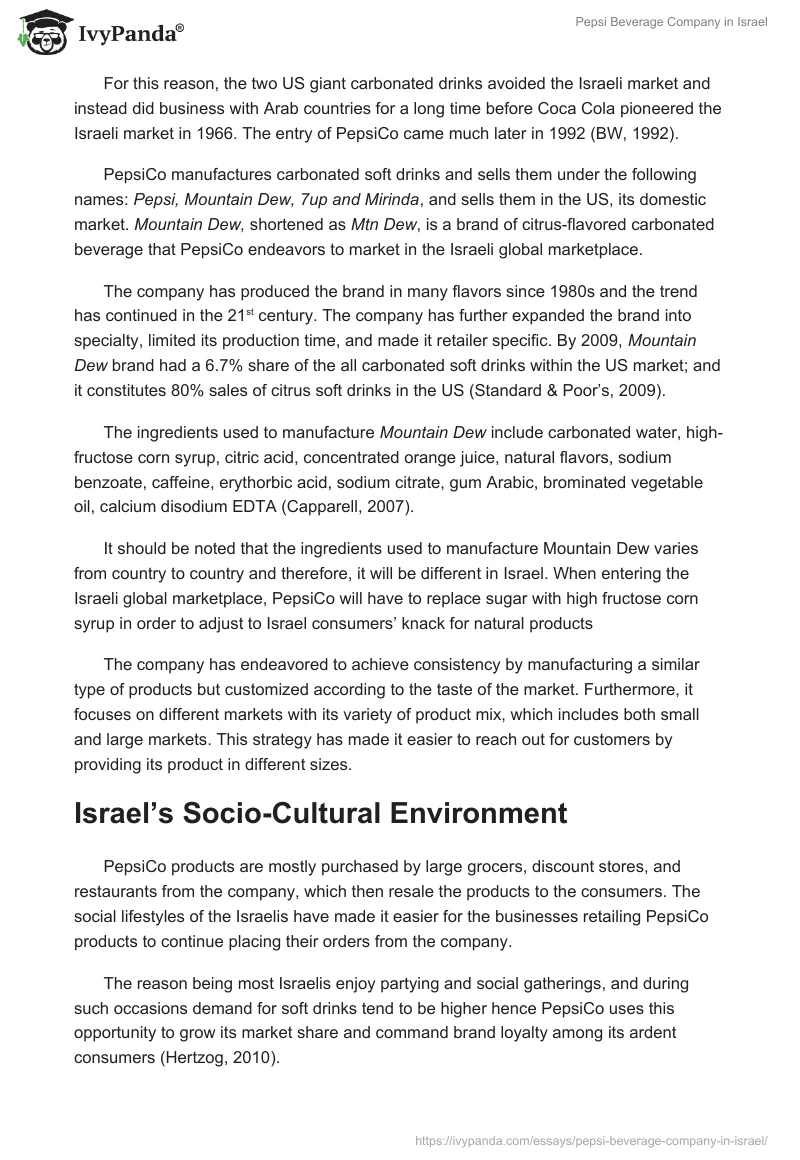 IvyPanda®

Pepsi Beverage Company in Israel

For this reason, the two US giant carbonated drinks avoided the Israeli market and instead did business with Arab countries for a long time before Coca Cola pioneered the Israeli market in 1966. The entry of PepsiCo came much later in 1992 (BW, 1992).

PepsiCo manufactures carbonated soft drinks and sells them under the following names: Pepsi, Mountain Dew, 7up and Mirinda, and sells them in the US, its domestic market. Mountain Dew, shortened as Mtn Dew, is a brand of citrus-flavored carbonated beverage that PepsiCo endeavors to market in the Israeli global marketplace.

The company has produced the brand in many flavors since 1980s and the trend has continued in the 21$^{st}$ century. The company has further expanded the brand into specialty, limited its production time, and made it retailer specific. By 2009, Mountain Dew brand had a 6.7% share of the all carbonated soft drinks within the US market; and it constitutes 80% sales of citrus soft drinks in the US (Standard & Poor's, 2009).

The ingredients used to manufacture Mountain Dew include carbonated water, high-fructose corn syrup, citric acid, concentrated orange juice, natural flavors, sodium benzoate, caffeine, erythorbic acid, sodium citrate, gum Arabic, brominated vegetable oil, calcium disodium EDTA (Capparell, 2007).

It should be noted that the ingredients used to manufacture Mountain Dew varies from country to country and therefore, it will be different in Israel. When entering the Israeli global marketplace, PepsiCo will have to replace sugar with high fructose corn syrup in order to adjust to Israel consumers' knack for natural products

The company has endeavored to achieve consistency by manufacturing a similar type of products but customized according to the taste of the market. Furthermore, it focuses on different markets with its variety of product mix, which includes both small and large markets. This strategy has made it easier to reach out for customers by providing its product in different sizes.

Israel's Socio-Cultural Environment

PepsiCo products are mostly purchased by large grocers, discount stores, and restaurants from the company, which then resale the products to the consumers. The social lifestyles of the Israelis have made it easier for the businesses retailing PepsiCo products to continue placing their orders from the company.

The reason being most Israelis enjoy partying and social gatherings, and during such occasions demand for soft drinks tend to be higher hence PepsiCo uses this opportunity to grow its market share and command brand loyalty among its ardent consumers (Hertzog, 2010).

https://ivypanda.com/essays/pepsi-beverage-company-in-israel/